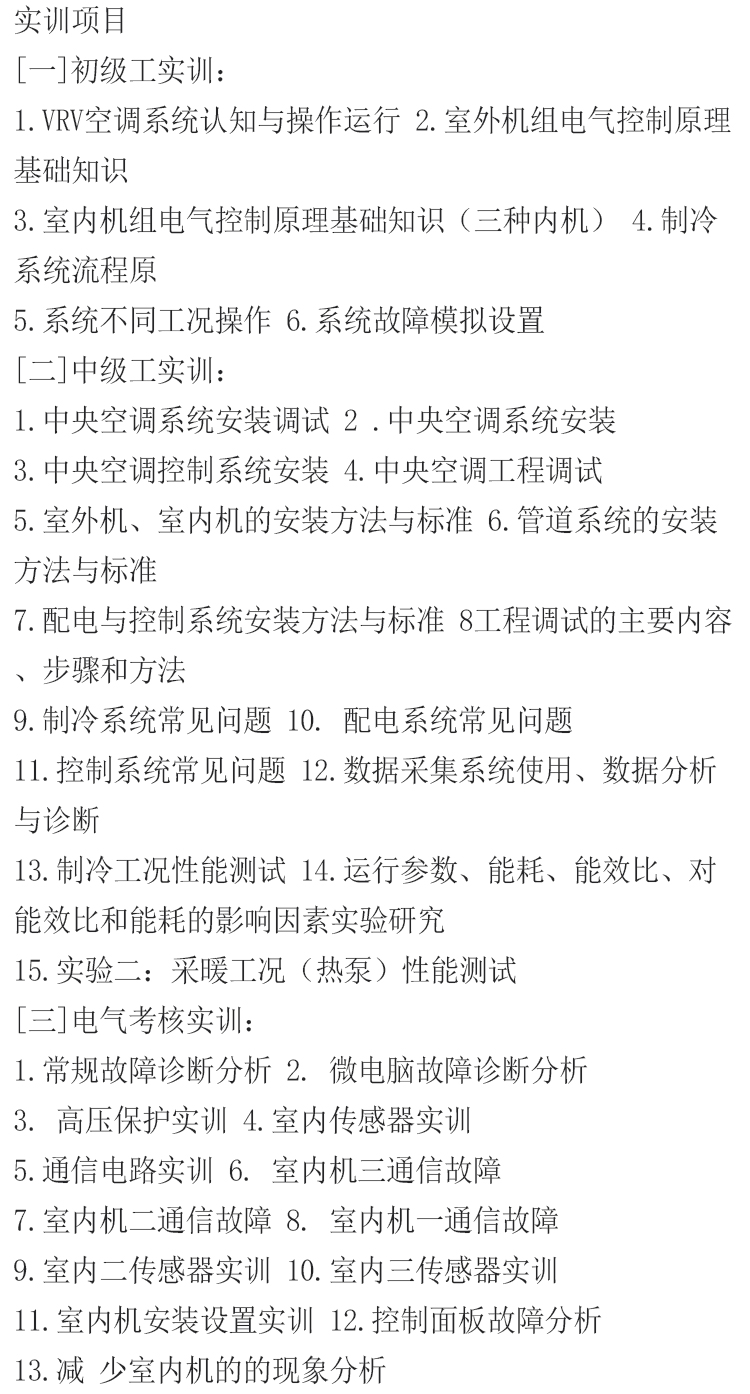 实训项目
[一]初级工实训:
1.VRV空调系统认知与操作运行 2.室外机组电气控制原理基础知识
3.室内机组电气控制原理基础知识(三种内机) 4.制冷系统流程原
5.系统不同工况操作 6.系统故障模拟设置
[二]中级工实训:
1.中央空调系统安装调试 2 .中央空调系统安装
3.中央空调控制系统安装 4.中央空调工程调试
5.室外机、室内机的安装方法与标准 6.管道系统的安装方法与标准
7.配电与控制系统安装方法与标准 8工程调试的主要内容、步骤和方法
9.制冷系统常见问题 10. 配电系统常见问题
11.控制系统常见问题 12.数据采集系统使用、数据分析与诊断
13.制冷工况性能测试 14.运行参数、能耗、能效比、对能效比和能耗的影响因素实验研究
15.实验二:采暖工况(热泵)性能测试
[三]电气考核实训:
1.常规故障诊断分析 2. 微电脑故障诊断分析
3. 高压保护实训 4.室内传感器实训
5.通信电路实训 6. 室内机三通信故障
7.室内机二通信故障 8. 室内机一通信故障
9.室内二传感器实训 10.室内三传感器实训
11.室内机安装设置实训 12.控制面板故障分析
13.减 少室内机的的现象分析